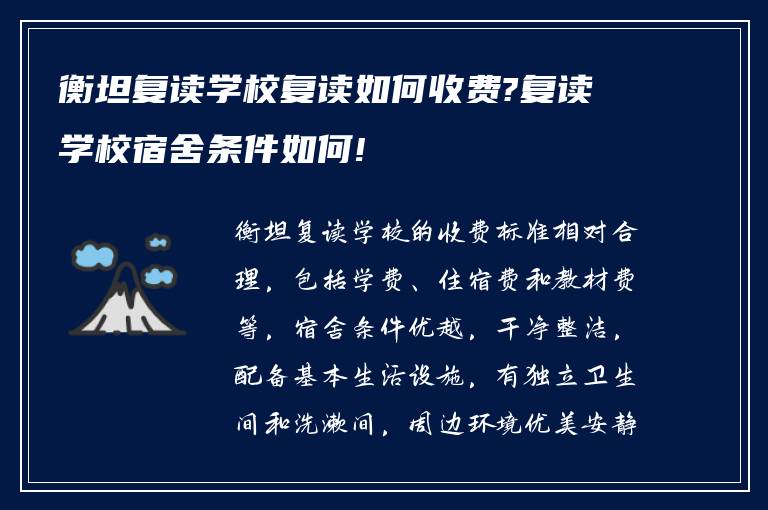 衡坦复读学校复读如何收费?复读学校宿舍条件如何!

衡坦复读学校的收费标准相对合理，包括学费、住宿费和教材费等，宿舍条件优越，干净整洁，配备基本生活设施，有独立卫生间和洗漱间，周边环境优美安静